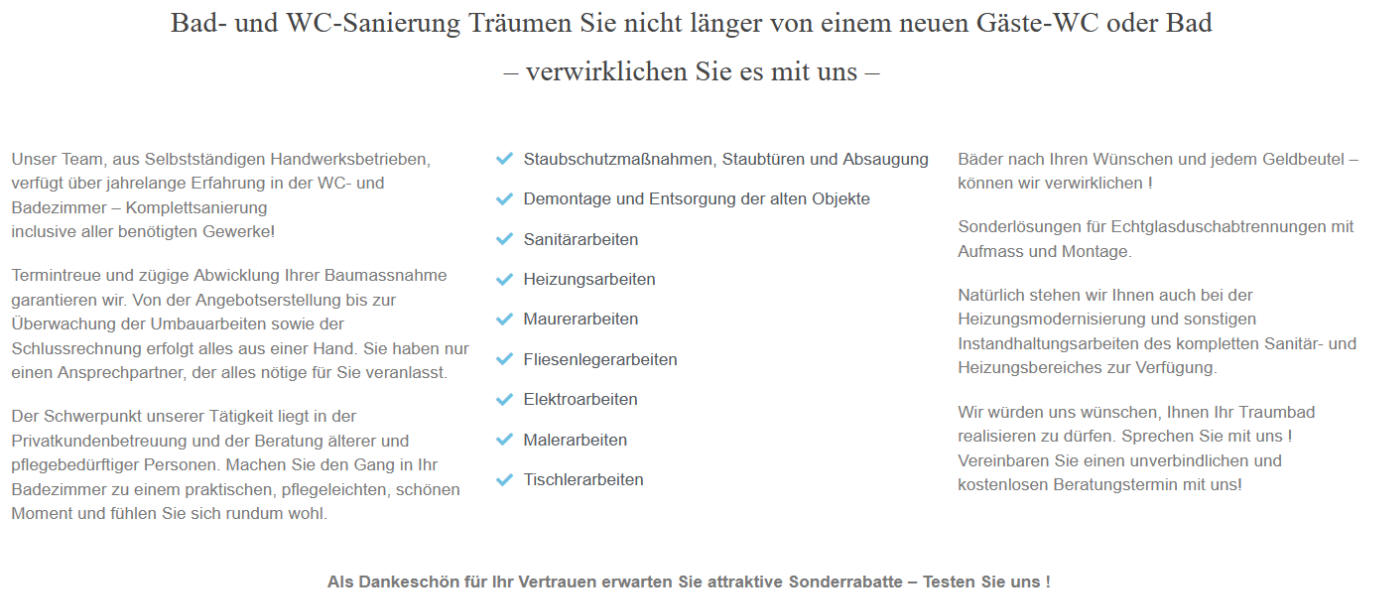 Bad- und WC-Sanierung Träumen Sie nicht länger von einem neuen Gäste-WC oder Bad

– verwirklichen Sie es mit uns –

Unser Team, aus Selbstständigen Handwerksbetrieben, verfügt über jahrelange Erfahrung in der WC- und Badezimmer – Komplettsanierung
inclusive aller benötigten Gewerke!

Termintreue und zügige Abwicklung Ihrer Baumassnahme garantieren wir. Von der Angebotserstellung bis zur Überwachung der Umbauarbeiten sowie der Schlussrechnung erfolgt alles aus einer Hand. Sie haben nur einen Ansprechpartner, der alles nötige für Sie veranlasst.

Der Schwerpunkt unserer Tätigkeit liegt in der Privatkundenbetreuung und der Beratung älterer und pflegebedürftiger Personen. Machen Sie den Gang in Ihr Badezimmer zu einem praktischen, pflegeleichten, schönen Moment und fühlen Sie sich rundum wohl.

Staubschutzmaßnahmen, Staubtüren und Absaugung
Demontage und Entsorgung der alten Objekte
Sanitärarbeiten
Heizungsarbeiten
Maurerarbeiten
Fliesenlegerarbeiten
Elektroarbeiten
Malerarbeiten
Tischlerarbeiten

Bäder nach Ihren Wünschen und jedem Geldbeutel – können wir verwirklichen !

Sonderlösungen für Echtglasduschabtrennungen mit Aufmass und Montage.

Natürlich stehen wir Ihnen auch bei der Heizungsmodernisierung und sonstigen Instandhaltungsarbeiten des kompletten Sanitär- und Heizungsbereiches zur Verfügung.

Wir würden uns wünschen, Ihnen Ihr Traumbad realisieren zu dürfen. Sprechen Sie mit uns ! Vereinbaren Sie einen unverbindlichen und kostenlosen Beratungstermin mit uns!

Als Dankeschön für Ihr Vertrauen erwarten Sie attraktive Sonderrabatte – Testen Sie uns !